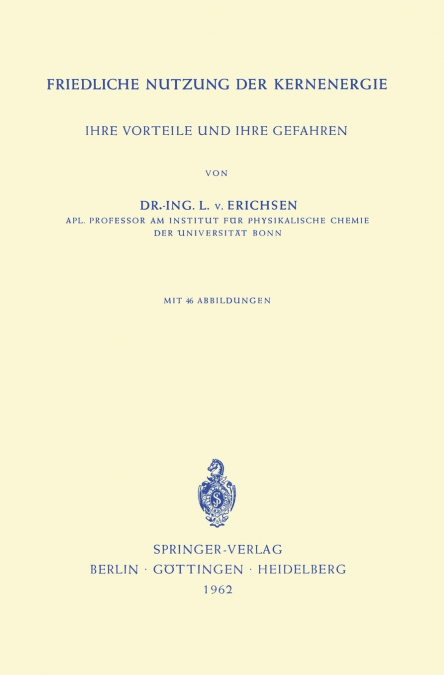 FRIEDLICHE NUTZUNG DER KERNENERGIE

IHRE VORTEILE UND IHRE GEFAHREN

VON

DR.-ING. L. v. ERICHSEN
APL. PROFESSOR AM INSTITUT FÜR PHYSIKALISCHE CHEMIE
DER UNIVERSITÄT BONN

MIT 46 ABBILDUNGEN

SPRINGER-VERLAG
BERLIN · GÖTTINGEN · HEIDELBERG
1962